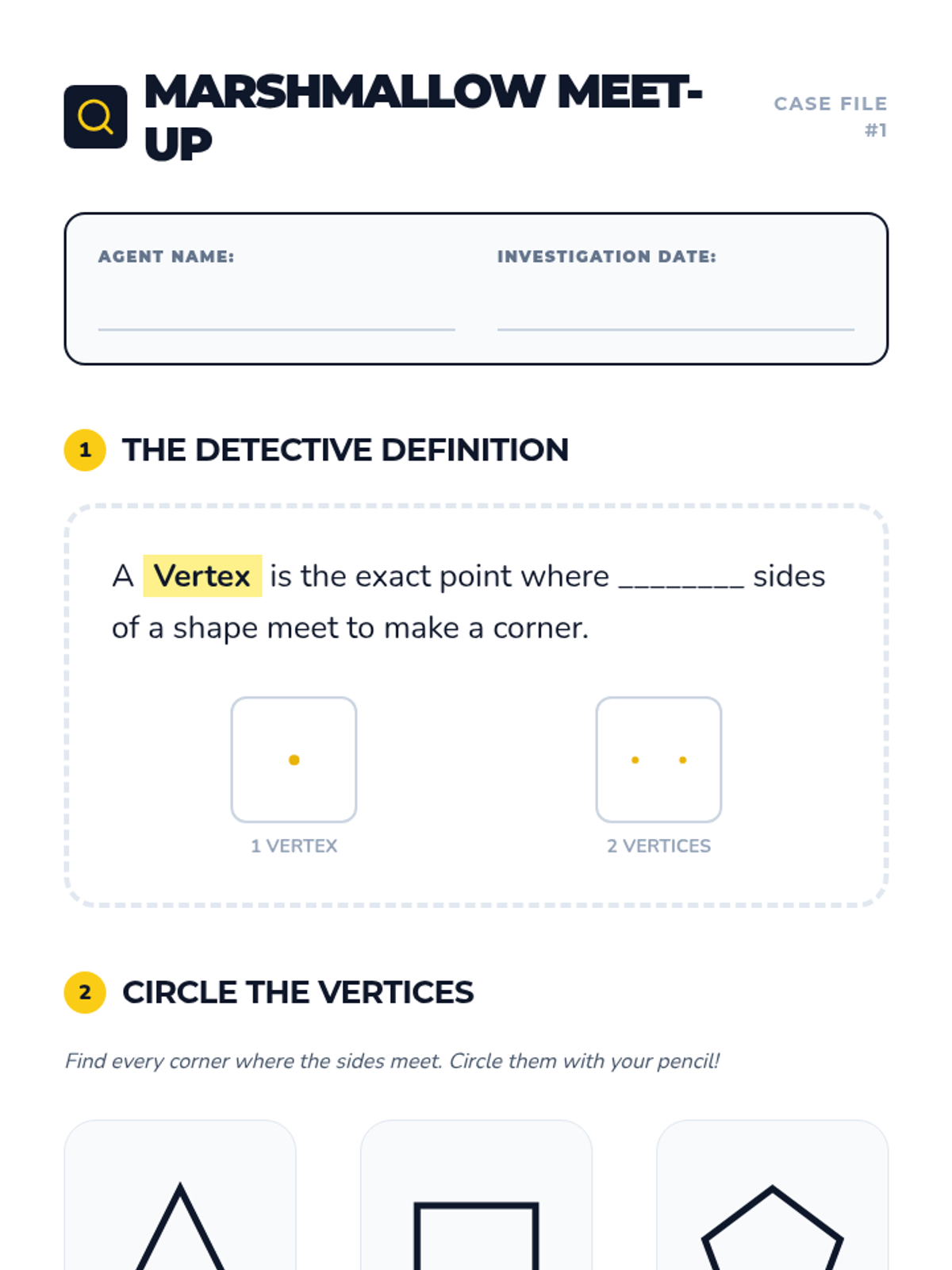 MARSHMALLOW MEET-UP

CASE FILE #1

AGENT NAME:

INVESTIGATION DATE:

1 THE DETECTIVE DEFINITION

A Vertex is the exact point where ________ sides of a shape meet to make a corner.

1 VERTEX

2 VERTICES

2 CIRCLE THE VERTICES

Find every corner where the sides meet. Circle them with your pencil!